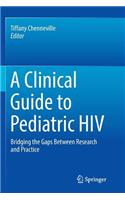 Tiffany Chenneville
Editor

A Clinical Guide to Pediatric HIV

Bridging the Gaps Between Research and Practice

Springer